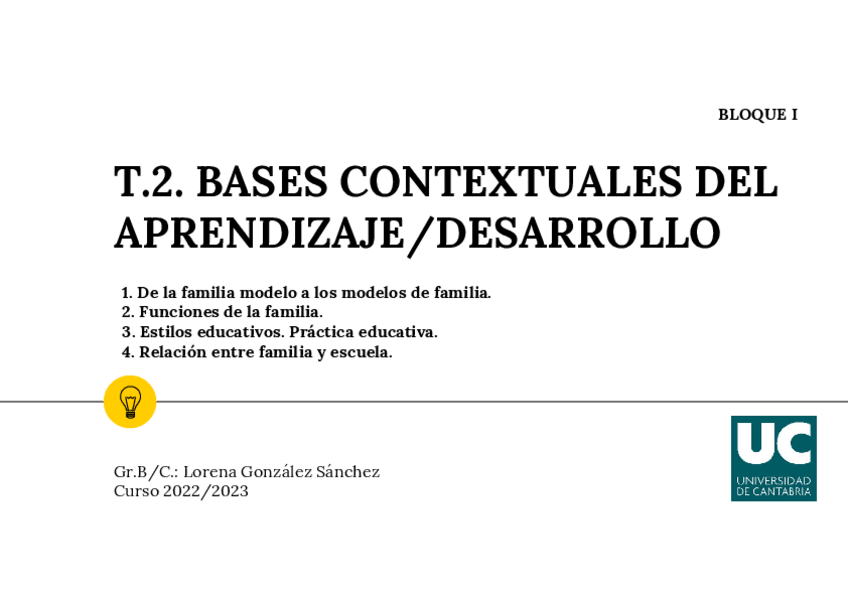 BLOQUE I

T.2. BASES CONTEXTUALES DEL APRENDIZAJE/DESARROLLO

1. De la familia modelo a los modelos de familia.
2. Funciones de la familia.
3. Estilos educativos. Práctica educativa.
4. Relación entre familia y escuela.

Gr.B/C.: Lorena González Sánchez
Curso 2022/2023

UC
UNIVERSIDAD DE CANTABRIA